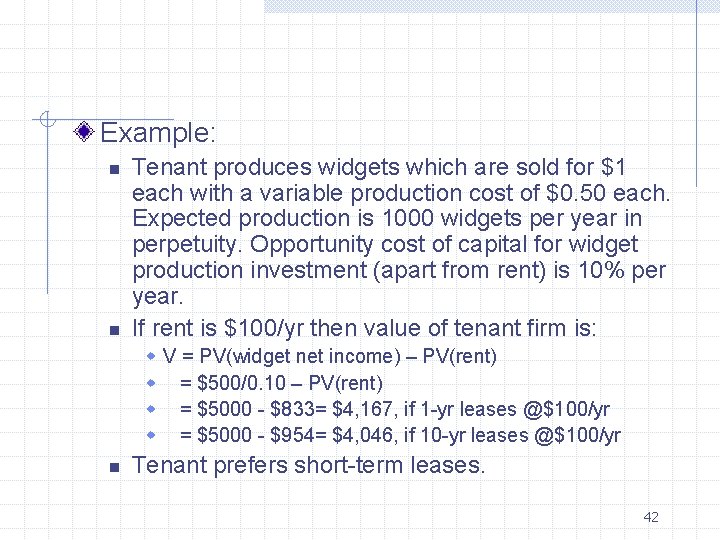 Example:

Tenant produces widgets which are sold for \$1 each with a variable production cost of \$0.50 each. Expected production is 1000 widgets per year in perpetuity. Opportunity cost of capital for widget production investment (apart from rent) is 10% per year.

If rent is \$100/yr then value of tenant firm is:

V = PV(widget net income) – PV(rent)

= \$500/0.10 – PV(rent)

= \$5000 - \$833= \$4,167, if 1-yr leases @\$100/yr

= \$5000 - \$954= \$4,046, if 10-yr leases @\$100/yr

Tenant prefers short-term leases.

42